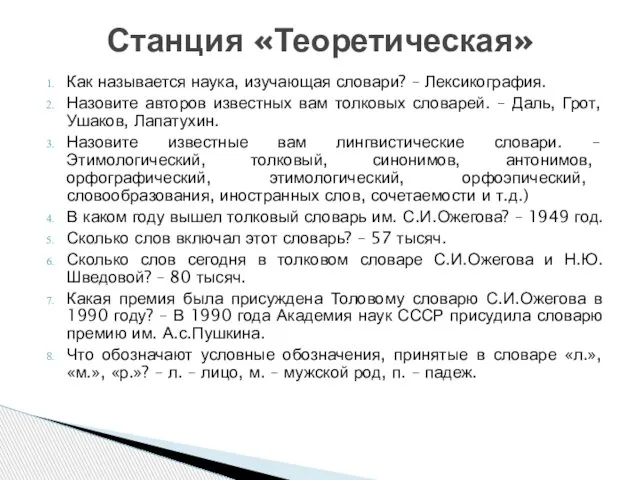 Станция «Теоретическая»

1. Как называется наука, изучающая словари? – Лексикография.
2. Назовите авторов известных вам толковых словарей. – Даль, Грот, Ушаков, Лапатухин.
3. Назовите известные вам лингвистические словари. – Этимологический, толковый, синонимов, антонимов, орфографический, этимологический, орфоэпический, словообразования, иностранных слов, сочетаемости и т.д.)
4. В каком году вышел толковый словарь им. С.И.Ожегова? – 1949 год.
5. Сколько слов включал этот словарь? – 57 тысяч.
6. Сколько слов сегодня в толковом словаре С.И.Ожегова и Н.Ю. Шведовой? – 80 тысяч.
7. Какая премия была присуждена Толовому словарю С.И.Ожегова в 1990 году? – В 1990 года Академия наук СССР присудила словарю премию им. А.с.Пушкина.
8. Что обозначают условные обозначения, принятые в словаре «л.», «м.», «р.»? – л. – лицо, м. – мужской род, п. – падеж.